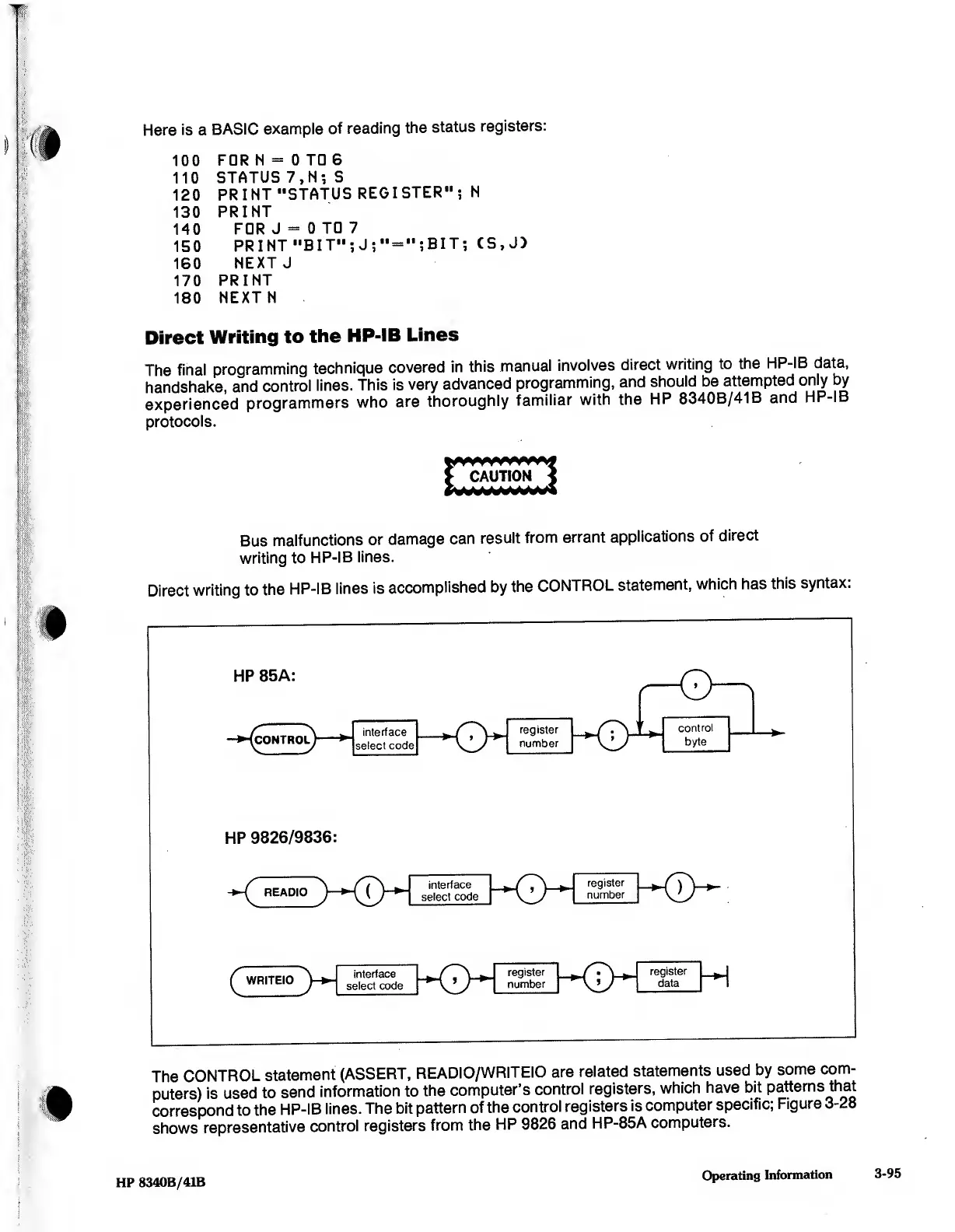 Here is a BASIC example of reading the status registers:

100 FOR N = 0 TO 6
110 STATUS 7,N; S
120 PRINT "STATUS REGISTER"; N
130 PRINT
140 FOR J = 0 TO 7
150 PRINT "BIT";J;"=";BIT; (S,J)
160 NEXT J
170 PRINT
180 NEXT N

Direct Writing to the HP-IB Lines

The final programming technique covered in this manual involves direct writing to the HP-IB data, handshake, and control lines. This is very advanced programming, and should be attempted only by experienced programmers who are thoroughly familiar with the HP 8340B/41B and HP-IB protocols.

CAUTION

Bus malfunctions or damage can result from errant applications of direct writing to HP-IB lines.

Direct writing to the HP-IB lines is accomplished by the CONTROL statement, which has this syntax:

HP 85A:

CONTROL interface select code , register number ; control byte ,

HP 9826/9836:

READIO ( interface select code , register number )

WRITEIO interface select code , register number ; register data

The CONTROL statement (ASSERT, READIO/WRITEIO are related statements used by some computers) is used to send information to the computer's control registers, which have bit patterns that correspond to the HP-IB lines. The bit pattern of the control registers is computer specific; Figure 3-28 shows representative control registers from the HP 9826 and HP-85A computers.

HP 8340B/41B

Operating Information 3-95